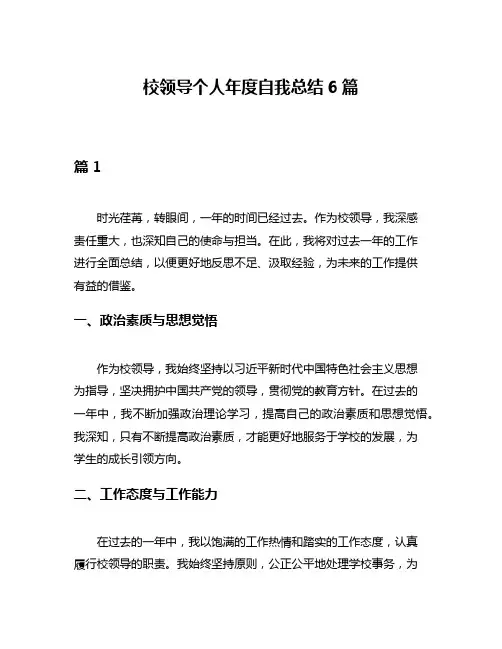 校领导个人年度自我总结 6 篇

篇 1

时光荏苒，转眼间，一年的时间已经过去。作为校领导，我深感责任重大，也深知自己的使命与担当。在此，我将对过去一年的工作进行全面总结，以便更好地反思不足、汲取经验，为未来的工作提供有益的借鉴。

一、政治素质与思想觉悟

作为校领导，我始终坚持以习近平新时代中国特色社会主义思想为指导，坚决拥护中国共产党的领导，贯彻党的教育方针。在过去的一年中，我不断加强政治理论学习，提高自己的政治素质和思想觉悟。我深知，只有不断提高政治素质，才能更好地服务于学校的发展，为学生的成长引领方向。

二、工作态度与工作能力

在过去的一年中，我以饱满的工作热情和踏实的工作态度，认真履行校领导的职责。我始终坚持原则，公正公平地处理学校事务，为